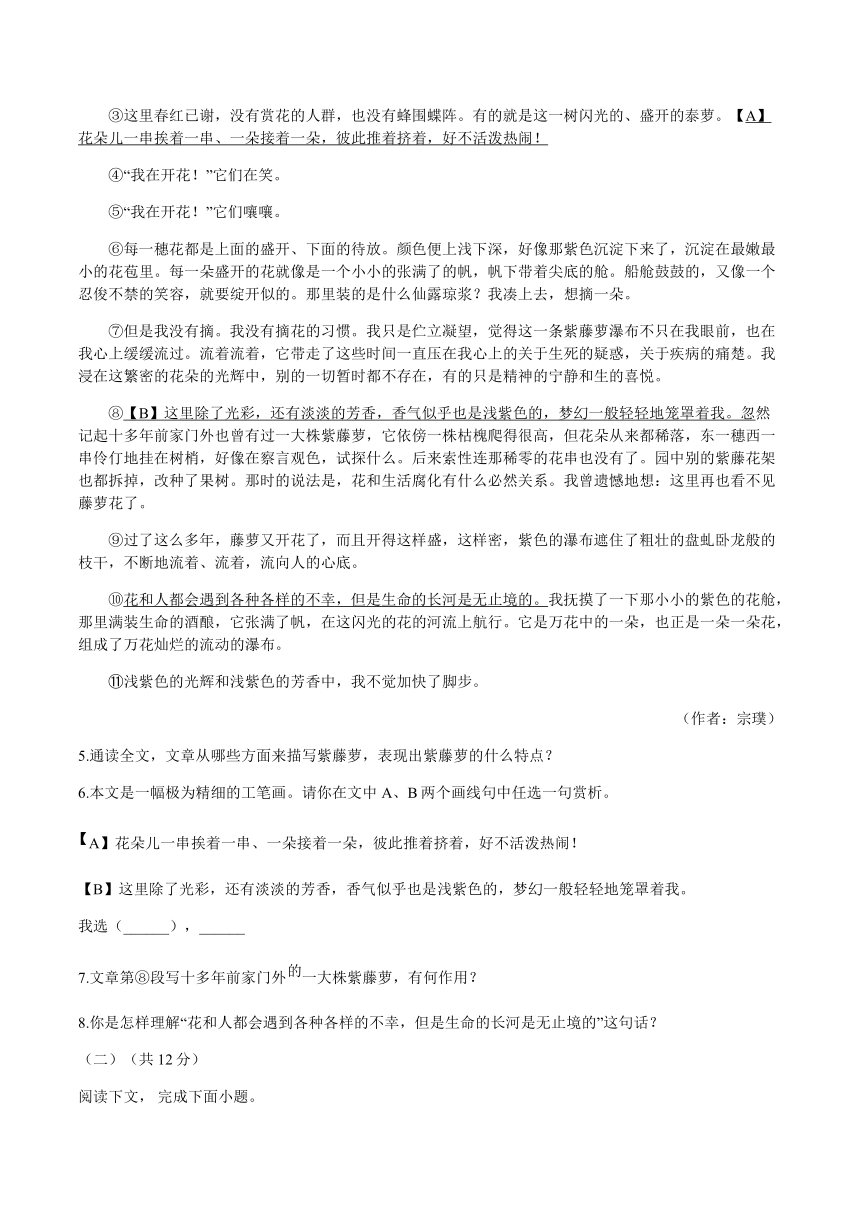 ③这里春红已谢，没有赏花的人群，也没有蜂围蝶阵。有的就是这一树闪光的、盛开的泰萝。【A】花朵儿一串挨着一串、一朵接着一朵，彼此推着挤着，好不活泼热闹！

④“我在开花！”它们在笑。

⑤“我在开花！”它们嚷嚷。

⑥每一穗花都是上面的盛开、下面的待放。颜色便上浅下深，好像那紫色沉淀下来了，沉淀在最嫩最小的花苞里。每一朵盛开的花就像是一个小小的张满了的帆，帆下带着尖底的舱。船舱鼓鼓的，又像一个忍俊不禁的笑容，就要绽开似的。那里装的是什么仙露琼浆？我凑上去，想摘一朵。

⑦但是我没有摘。我没有摘花的习惯。我只是伫立凝望，觉得这一条紫藤萝瀑布不只在我眼前，也在我心上缓缓流过。流着流着，它带走了这些时间一直压在我心上的关于生死的疑惑，关于疾病的痛楚。我浸在这繁密的花朵的光辉中，别的一切暂时都不存在，有的只是精神的宁静和生的喜悦。

⑧【B】这里除了光彩，还有淡淡的芳香，香气似乎也是浅紫色的，梦幻一般轻轻地笼罩着我。忽然记起十多年前家门外也曾有过一大株紫藤萝，它依傍一株枯槐爬得很高，但花朵从来都稀落，东一穗西一串伶仃地挂在树梢，好像在察言观色，试探什么。后来索性连那稀零的花串也没有了。园中别的紫藤花架也都拆掉，改种了果树。那时的说法是，花和生活腐化有什么必然关系。我曾遗憾地想：这里再也看不见藤萝花了。

⑨过了这么多年，藤萝又开花了，而且开得这样盛，这样密，紫色的瀑布遮住了粗壮的盘虬卧龙般的枝干，不断地流着、流着，流向人的心底。

⑩花和人都会遇到各种各样的不幸，但是生命的长河是无止境的。我抚摸了一下那小小的紫色的花舱，那里满装生命的酒酿，它张满了帆，在这闪光的花的河流上航行。它是万花中的一朵，也正是一朵一朵花，组成了万花灿烂的流动的瀑布。

⑪浅紫色的光辉和浅紫色的芳香中，我不觉加快了脚步。

（作者：宗璞）

5.通读全文，文章从哪些方面来描写紫藤萝，表现出紫藤萝的什么特点？

6.本文是一幅极为精细的工笔画。请你在文中 A、B 两个画线句中任选一句赏析。

【A】花朵儿一串挨着一串、一朵接着一朵，彼此推着挤着，好不活泼热闹！

【B】这里除了光彩，还有淡淡的芳香，香气似乎也是浅紫色的，梦幻一般轻轻地笼罩着我。

我选（______），______

7.文章第⑧段写十多年前家门外的一大株紫藤萝，有何作用？

8.你是怎样理解“花和人都会遇到各种各样的不幸，但是生命的长河是无止境的”这句话？

（二）（共 12 分）

阅读下文， 完成下面小题。